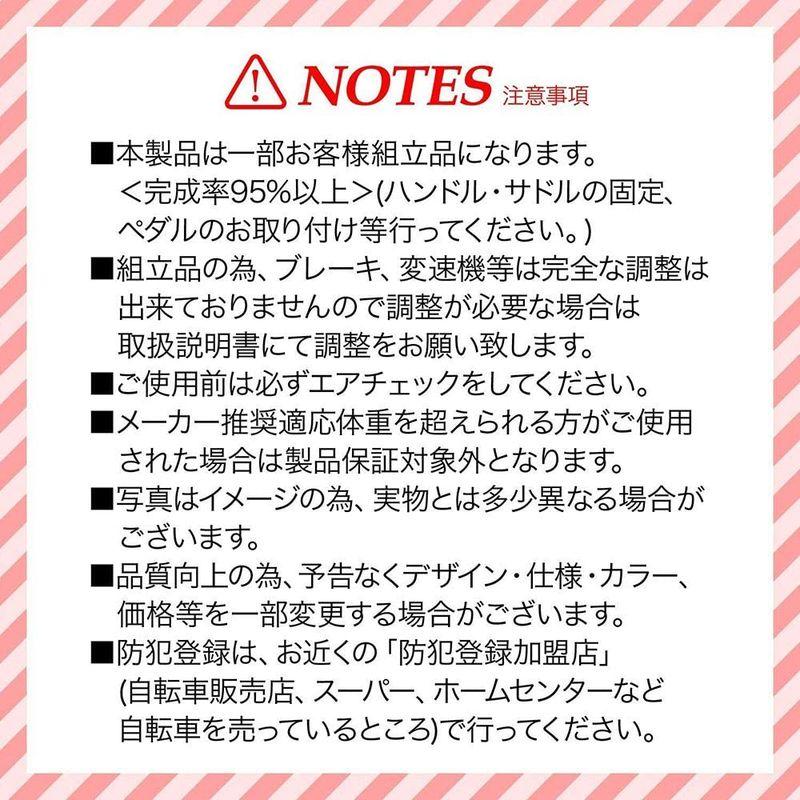 NOTES 注意事項

■本製品は一部お客様組立品になります。＜完成率95%以上＞(ハンドル・サドルの固定、ペダルのお取り付け等行ってください。)

■組立品の為、ブレーキ、変速機等は完全な調整は出来ておりませんので調整が必要な場合は取扱説明書にて調整をお願い致します。

■ご使用前は必ずエアチェックをしてください。

■メーカー推奨適応体重を超えられる方がご使用された場合は製品保証対象外となります。

■写真はイメージの為、実物とは多少異なる場合がございます。

■品質向上の為、予告なくデザイン・仕様・カラー、価格等を一部変更する場合がございます。

■防犯登録は、お近くの「防犯登録加盟店」(自転車販売店、スーパー、ホームセンターなど自転車を売っているところ)で行ってください。